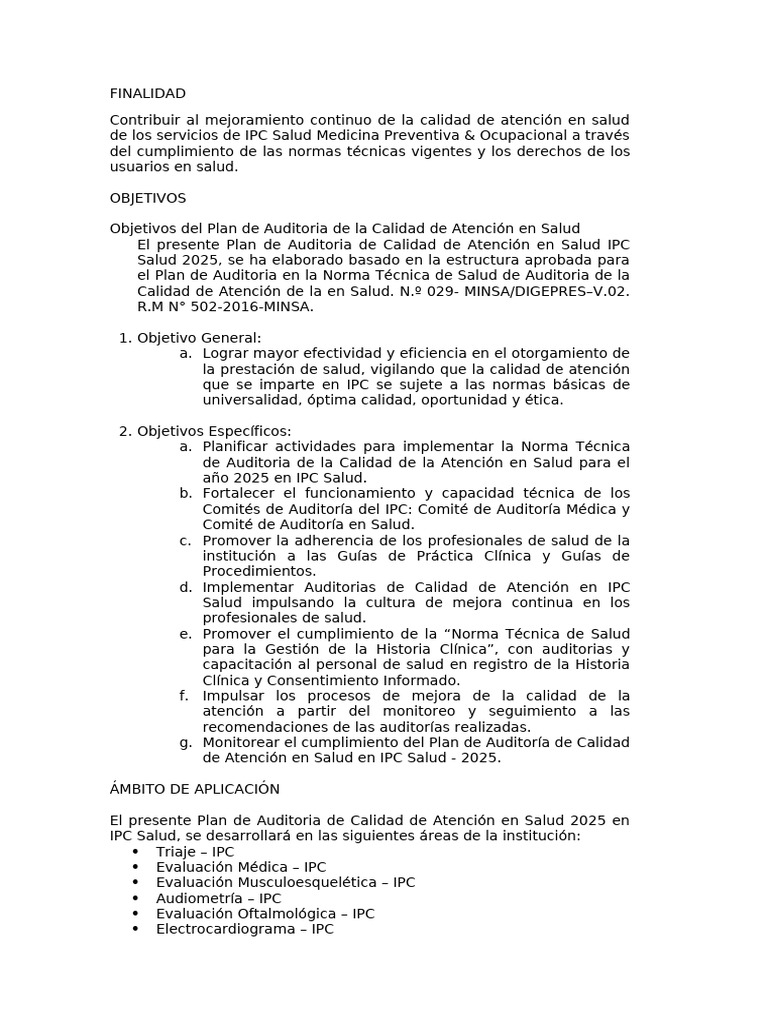 FINALIDAD

Contribuir al mejoramiento continuo de la calidad de atención en salud de los servicios de IPC Salud Medicina Preventiva & Ocupacional a través del cumplimiento de las normas técnicas vigentes y los derechos de los usuarios en salud.

OBJETIVOS

Objetivos del Plan de Auditoria de la Calidad de Atención en Salud

El presente Plan de Auditoria de Calidad de Atención en Salud IPC Salud 2025, se ha elaborado basado en la estructura aprobada para el Plan de Auditoria en la Norma Técnica de Salud de Auditoria de la Calidad de Atención de la en Salud. N.º 029- MINSA/DIGEPRES–V.02. R.M N° 502-2016-MINSA.

1. Objetivo General:
a. Lograr mayor efectividad y eficiencia en el otorgamiento de la prestación de salud, vigilando que la calidad de atención que se imparte en IPC se sujete a las normas básicas de universalidad, óptima calidad, oportunidad y ética.

2. Objetivos Específicos:
a. Planificar actividades para implementar la Norma Técnica de Auditoria de la Calidad de la Atención en Salud para el año 2025 en IPC Salud.
b. Fortalecer el funcionamiento y capacidad técnica de los Comités de Auditoría del IPC: Comité de Auditoría Médica y Comité de Auditoría en Salud.
c. Promover la adherencia de los profesionales de salud de la institución a las Guías de Práctica Clínica y Guías de Procedimientos.
d. Implementar Auditorias de Calidad de Atención en IPC Salud impulsando la cultura de mejora continua en los profesionales de salud.
e. Promover el cumplimiento de la "Norma Técnica de Salud para la Gestión de la Historia Clínica", con auditorias y capacitación al personal de salud en registro de la Historia Clínica y Consentimiento Informado.
f. Impulsar los procesos de mejora de la calidad de la atención a partir del monitoreo y seguimiento a las recomendaciones de las auditorías realizadas.
g. Monitorear el cumplimiento del Plan de Auditoría de Calidad de Atención en Salud en IPC Salud - 2025.

ÁMBITO DE APLICACIÓN

El presente Plan de Auditoria de Calidad de Atención en Salud 2025 en IPC Salud, se desarrollará en las siguientes áreas de la institución:
• Triaje – IPC
• Evaluación Médica – IPC
• Evaluación Musculoesquelética – IPC
• Audiometría – IPC
• Evaluación Oftalmológica – IPC
• Electrocardiograma – IPC